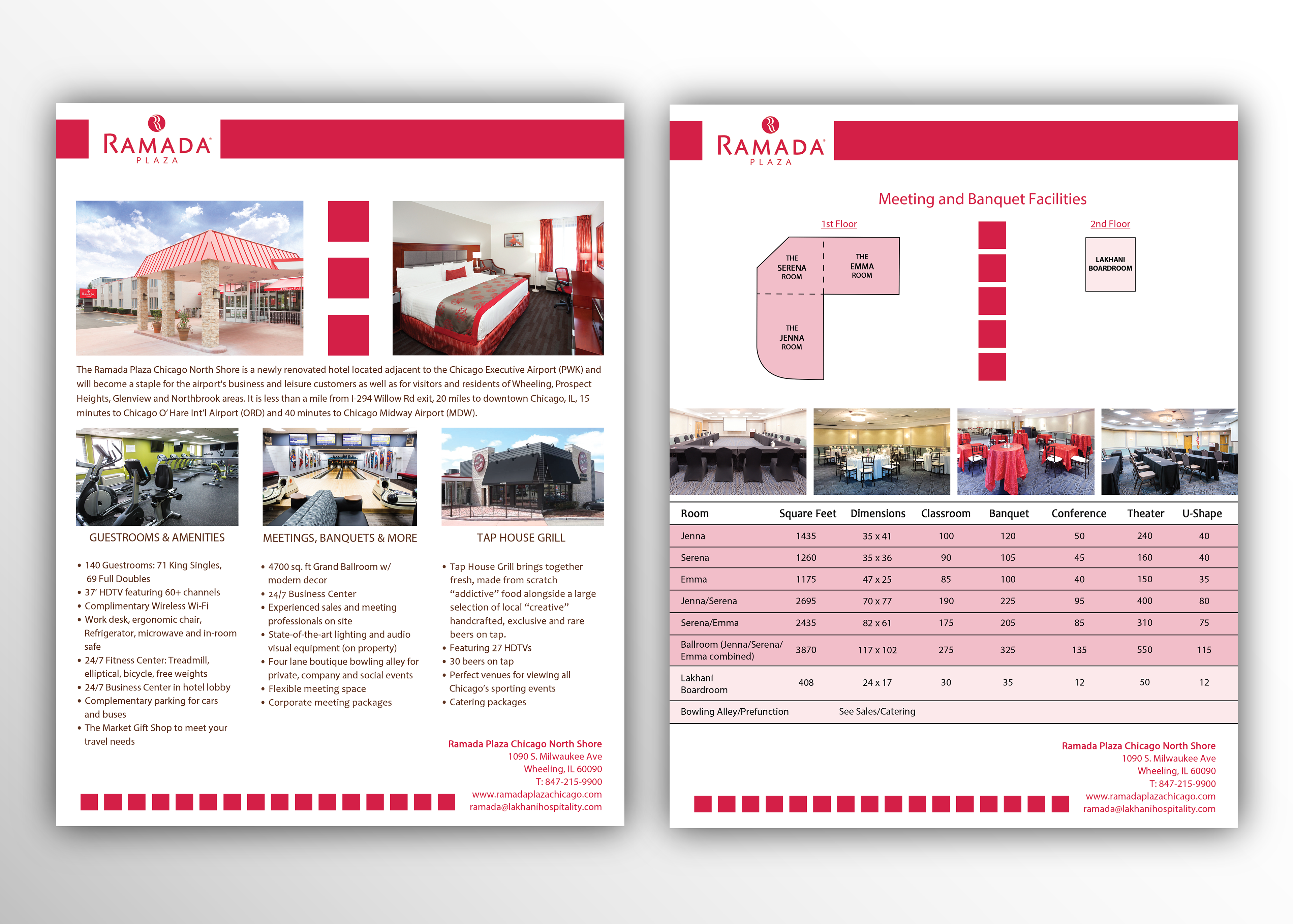 RAMADA
PLAZA

The Ramada Plaza Chicago North Shore is a newly renovated hotel located adjacent to the Chicago Executive Airport (PWK) and will become a staple for the airport's business and leisure customers as well as for visitors and residents of Wheeling, Prospect Heights, Glenview and Northbrook areas. It is less than a mile from I-294 Willow Rd exit, 20 miles to downtown Chicago, IL, 15 minutes to Chicago O' Hare Int'l Airport (ORD) and 40 minutes to Chicago Midway Airport (MDW).

GUESTROOMS & AMENITIES

• 140 Guestrooms: 71 King Singles, 69 Full Doubles
• 37' HDTV featuring 60+ channels
• Complimentary Wireless Wi-Fi
• Work desk, ergonomic chair, Refrigerator, microwave and in-room safe
• 24/7 Fitness Center: Treadmill, elliptical, bicycle, free weights
• 24/7 Business Center in hotel lobby
• Complementary parking for cars and buses
• The Market Gift Shop to meet your travel needs

MEETINGS, BANQUETS & MORE

• 4700 sq. ft Grand Ballroom w/ modern decor
• 24/7 Business Center
• Experienced sales and meeting professionals on site
• State-of-the-art lighting and audio visual equipment (on property)
• Four lane boutique bowling alley for private, company and social events
• Flexible meeting space
• Corporate meeting packages

TAP HOUSE GRILL

• Tap House Grill brings together fresh, made from scratch “addictive” food alongside a large selection of local “creative” handcrafted, exclusive and rare beers on tap.
• Featuring 27 HDTVs
• 30 beers on tap
• Perfect venues for viewing all Chicago's sporting events
• Catering packages

Ramada Plaza Chicago North Shore
1090 S. Milwaukee Ave
Wheeling, IL 60090
T: 847-215-9900
www.ramadaplazachicago.com
ramada@lakhanihospitality.com

RAMADA
PLAZA

Meeting and Banquet Facilities

1st Floor
THE SERENA ROOM
THE EMMA ROOM
THE JENNA ROOM

2nd Floor
LAKHANI BOARDROOM

| Room | Square Feet | Dimensions | Classroom | Banquet | Conference | Theater | U-Shape |
|---|---|---|---|---|---|---|---|
| Jenna | 1435 | 35 x 41 | 100 | 120 | 50 | 240 | 40 |
| Serena | 1260 | 35 x 36 | 90 | 105 | 45 | 160 | 40 |
| Emma | 1175 | 47 x 25 | 85 | 100 | 40 | 150 | 35 |
| Jenna/Serena | 2695 | 70 x 77 | 190 | 225 | 95 | 400 | 80 |
| Serena/Emma | 2435 | 82 x 61 | 175 | 205 | 85 | 310 | 75 |
| Ballroom (Jenna/Serena/ Emma combined) | 3870 | 117 x 102 | 275 | 325 | 135 | 550 | 115 |
| Lakhani Boardroom | 408 | 24 x 17 | 30 | 35 | 12 | 50 | 12 |
| Bowling Alley/Prefunction | | See Sales/Catering | | | | | |

Ramada Plaza Chicago North Shore
1090 S. Milwaukee Ave
Wheeling, IL 60090
T: 847-215-9900
www.ramadaplazachicago.com
ramada@lakhanihospitality.com